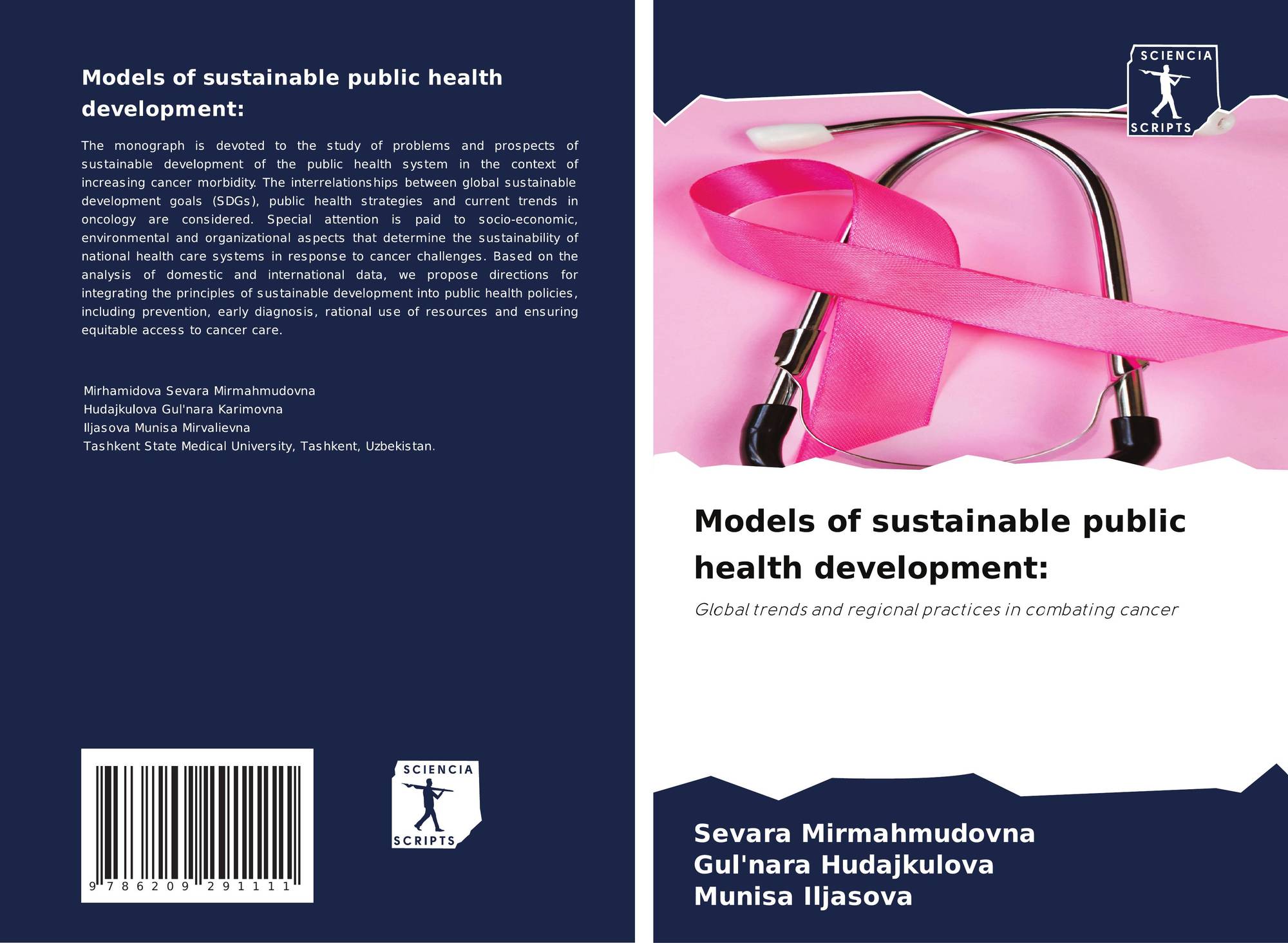 Models of sustainable public health development:

The monograph is devoted to the study of problems and prospects of sustainable development of the public health system in the context of increasing cancer morbidity. The interrelationships between global sustainable development goals (SDGs), public health strategies and current trends in oncology are considered. Special attention is paid to socio-economic, environmental and organizational aspects that determine the sustainability of national health care systems in response to cancer challenges. Based on the analysis of domestic and international data, we propose directions for integrating the principles of sustainable development into public health policies, including prevention, early diagnosis, rational use of resources and ensuring equitable access to cancer care.

Mirhamidova Sevara Mirmahmudovna
Hudajkulova Gul'nara Karimovna
Iljasova Munisa Mirvalievna
Tashkent State Medical University, Tashkent, Uzbekistan.

9 786209 291111

SCIENCIA
SCRIPTS

SCIENCIA
SCRIPTS

Models of sustainable public health development:

Global trends and regional practices in combating cancer

Sevara Mirmahmudovna
Gul'nara Hudajkulova
Munisa Iljasova